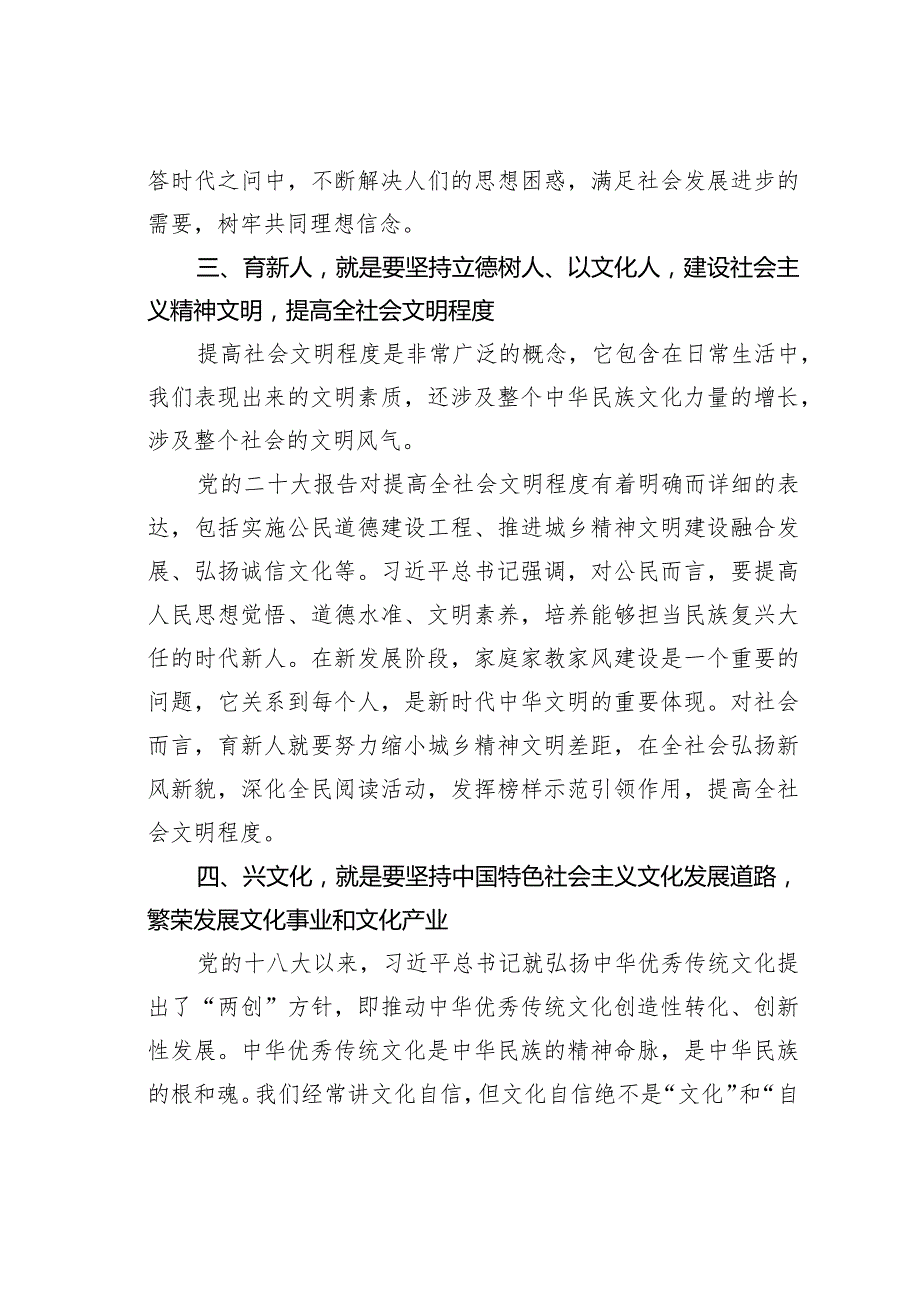 答时代之问中，不断解决人们的思想困惑，满足社会发展进步的需要，树牢共同理想信念。

三、育新人，就是要坚持立德树人、以文化人，建设社会主义精神文明，提高全社会文明程度

提高社会文明程度是非常广泛的概念，它包含在日常生活中，我们表现出来的文明素质，还涉及整个中华民族文化力量的增长，涉及整个社会的文明风气。

党的二十大报告对提高全社会文明程度有着明确而详细的表达，包括实施公民道德建设工程、推进城乡精神文明建设融合发展、弘扬诚信文化等。习近平总书记强调，对公民而言，要提高人民思想觉悟、道德水准、文明素养，培养能够担当民族复兴大任的时代新人。在新发展阶段，家庭家教家风建设是一个重要的问题，它关系到每个人，是新时代中华文明的重要体现。对社会而言，育新人就要努力缩小城乡精神文明差距，在全社会弘扬新风新貌，深化全民阅读活动，发挥榜样示范引领作用，提高全社会文明程度。

四、兴文化，就是要坚持中国特色社会主义文化发展道路，繁荣发展文化事业和文化产业

党的十八大以来，习近平总书记就弘扬中华优秀传统文化提出了“两创”方针，即推动中华优秀传统文化创造性转化、创新性发展。中华优秀传统文化是中华民族的精神命脉，是中华民族的根和魂。我们经常讲文化自信，但文化自信绝不是“文化”和“自